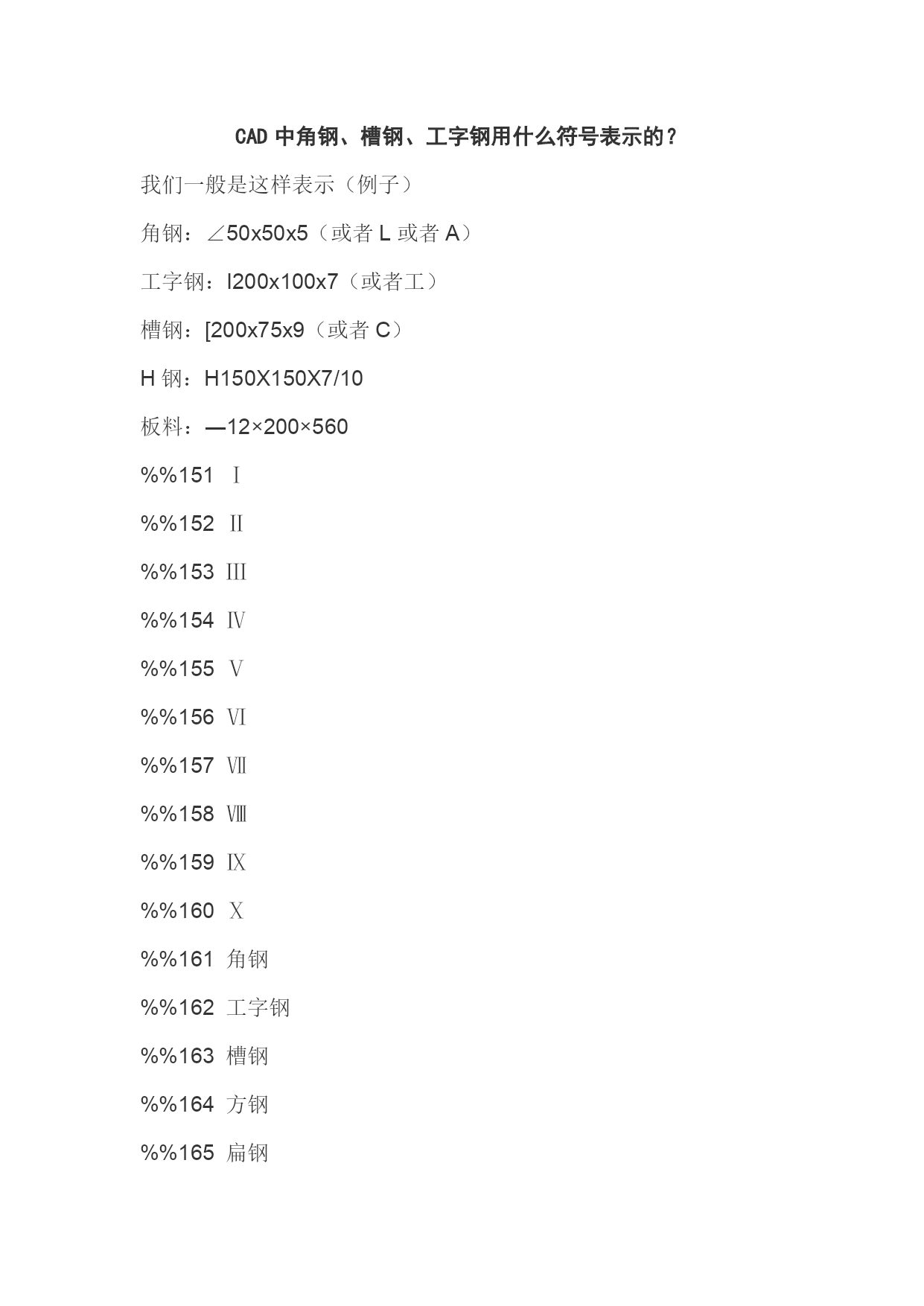 CAD 中角钢、槽钢、工字钢用什么符号表示的？

我们一般是这样表示（例子）

角钢：∠50x50x5（或者 L 或者 A）

工字钢：I200x100x7（或者工）

槽钢：[200x75x9（或者 C）

H 钢：H150X150X7/10

板料：—12×200×560

%%151 Ⅰ

%%152 Ⅱ

%%153 Ⅲ

%%154 Ⅳ

%%155 Ⅴ

%%156 Ⅵ

%%157 Ⅶ

%%158 Ⅷ

%%159 Ⅸ

%%160 Ⅹ

%%161 角钢

%%162 工字钢

%%163 槽钢

%%164 方钢

%%165 扁钢